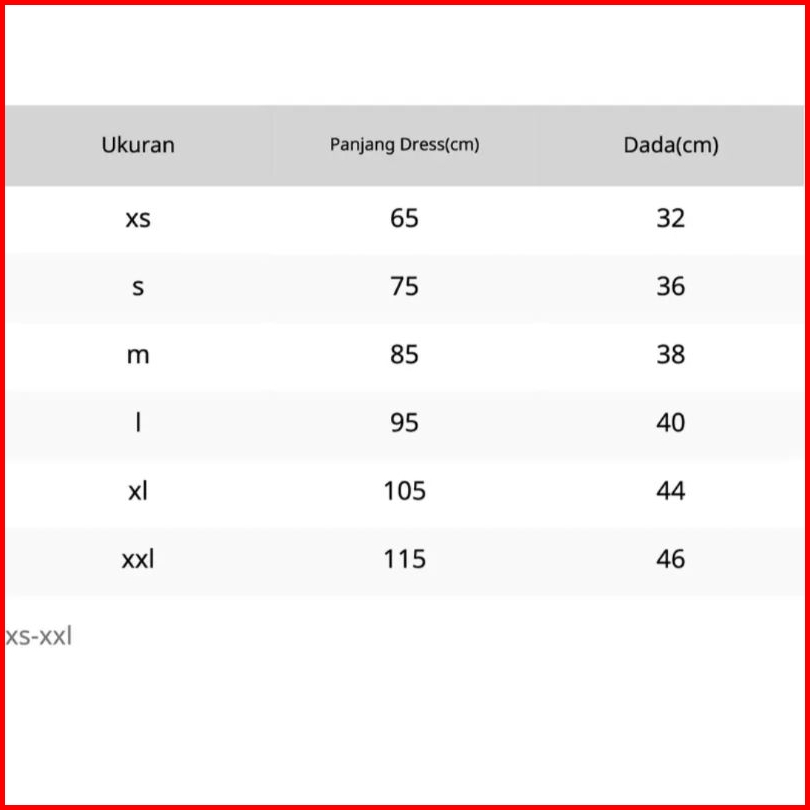 | Ukuran | Panjang Dress(cm) | Dada(cm) |
|---|---|---|
| xs | 65 | 32 |
| s | 75 | 36 |
| m | 85 | 38 |
| l | 95 | 40 |
| xl | 105 | 44 |
| xxl | 115 | 46 |

xs-xxl